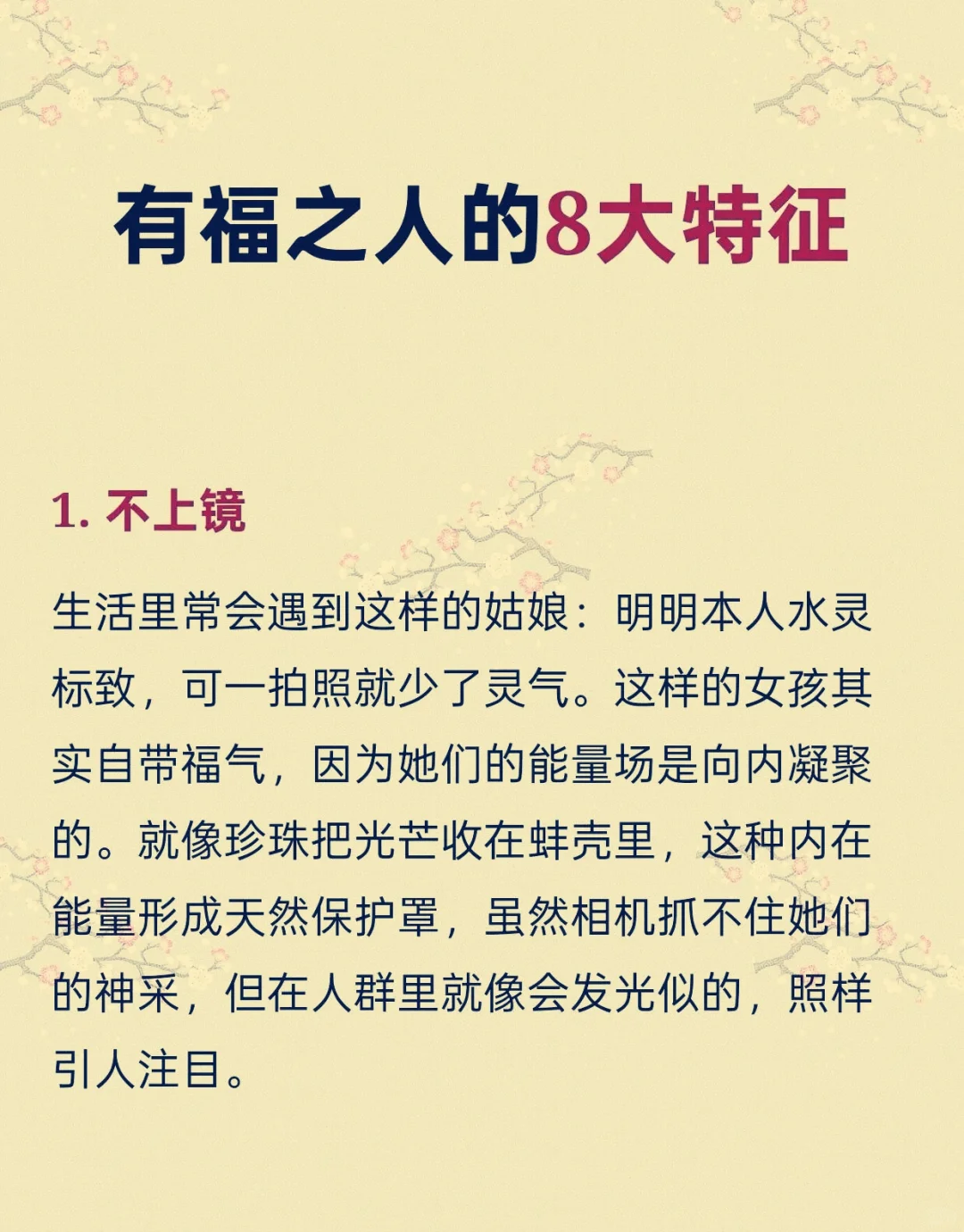 有福之人的8大特征

1.不上镜

生活里常会遇到这样的姑娘：明明本人水灵标致，可一拍照就少了灵气。这样的女孩其实自带福气，因为她们的能量场是向内凝聚的。就像珍珠把光芒收在蚌壳里，这种内在能量形成天然保护罩，虽然相机抓不住她们的神采，但在人群里就像会发光似的，照样引人注目。